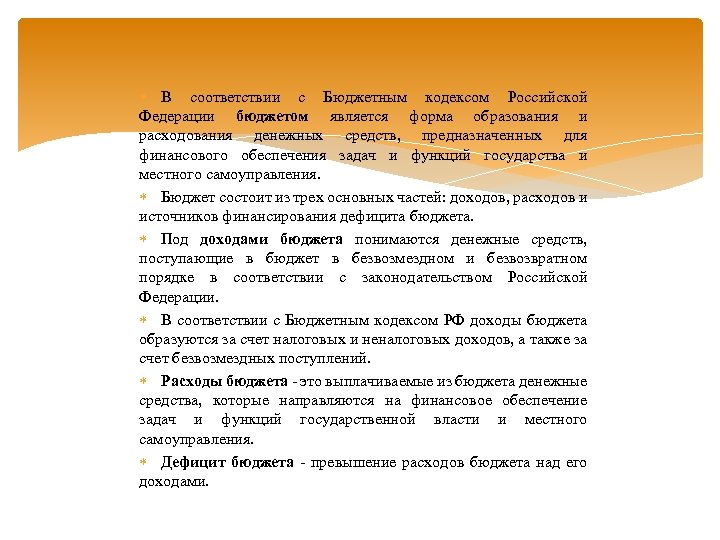 В соответствии с Бюджетным кодексом Российской Федерации бюджетом является форма образования и расходования денежных средств, предназначенных для финансового обеспечения задач и функций государства и местного самоуправления.

Бюджет состоит из трех основных частей: доходов, расходов и источников финансирования дефицита бюджета.

Под доходами бюджета понимаются денежные средств, поступающие в бюджет в безвозмездном и безвозвратном порядке в соответствии с законодательством Российской Федерации.

В соответствии с Бюджетным кодексом РФ доходы бюджета образуются за счет налоговых и неналоговых доходов, а также за счет безвозмездных поступлений.

Расходы бюджета - это выплачиваемые из бюджета денежные средства, которые направляются на финансовое обеспечение задач и функций государственной власти и местного самоуправления.

Дефицит бюджета - превышение расходов бюджета над его доходами.